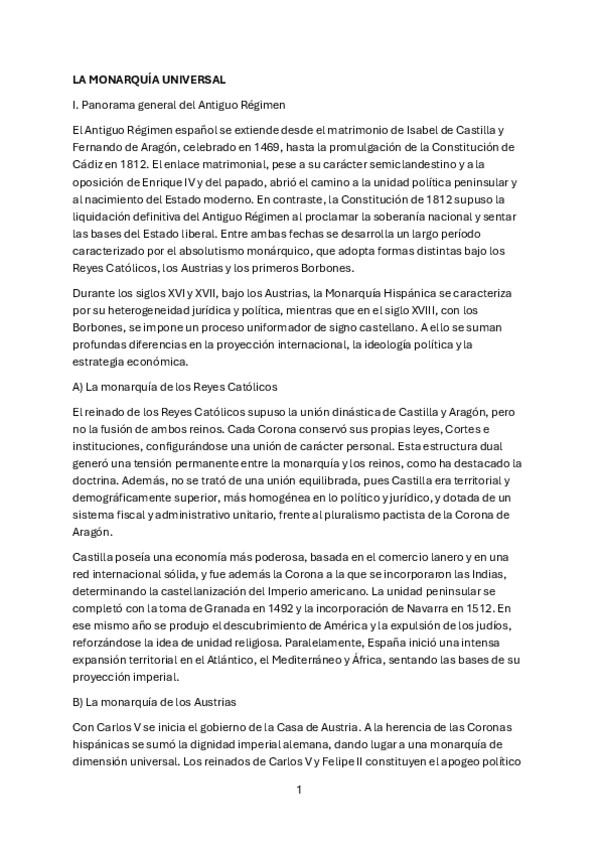 LA MONARQUÍA UNIVERSAL

I. Panorama general del Antiguo Régimen

El Antiguo Régimen español se extiende desde el matrimonio de Isabel de Castilla y Fernando de Aragón, celebrado en 1469, hasta la promulgación de la Constitución de Cádiz en 1812. El enlace matrimonial, pese a su carácter semiclandestino y a la oposición de Enrique IV y del papado, abrió el camino a la unidad política peninsular y al nacimiento del Estado moderno. En contraste, la Constitución de 1812 supuso la liquidación definitiva del Antiguo Régimen al proclamar la soberanía nacional y sentar las bases del Estado liberal. Entre ambas fechas se desarrolla un largo período caracterizado por el absolutismo monárquico, que adopta formas distintas bajo los Reyes Católicos, los Austrias y los primeros Borbones.

Durante los siglos XVI y XVII, bajo los Austrias, la Monarquía Hispánica se caracteriza por su heterogeneidad jurídica y política, mientras que en el siglo XVIII, con los Borbones, se impone un proceso uniformador de signo castellano. A ello se suman profundas diferencias en la proyección internacional, la ideología política y la estrategia económica.

A) La monarquía de los Reyes Católicos

El reinado de los Reyes Católicos supuso la unión dinástica de Castilla y Aragón, pero no la fusión de ambos reinos. Cada Corona conservó sus propias leyes, Cortes e instituciones, configurándose una unión de carácter personal. Esta estructura dual generó una tensión permanente entre la monarquía y los reinos, como ha destacado la doctrina. Además, no se trató de una unión equilibrada, pues Castilla era territorial y demográficamente superior, más homogénea en lo político y jurídico, y dotada de un sistema fiscal y administrativo unitario, frente al pluralismo pactista de la Corona de Aragón.

Castilla poseía una economía más poderosa, basada en el comercio lanero y en una red internacional sólida, y fue además la Corona a la que se incorporaron las Indias, determinando la castellanización del Imperio americano. La unidad peninsular se completó con la toma de Granada en 1492 y la incorporación de Navarra en 1512. En ese mismo año se produjo el descubrimiento de América y la expulsión de los judíos, reforzándose la idea de unidad religiosa. Paralelamente, España inició una intensa expansión territorial en el Atlántico, el Mediterráneo y África, sentando las bases de su proyección imperial.

B) La monarquía de los Austrias

Con Carlos V se inicia el gobierno de la Casa de Austria. A la herencia de las Coronas hispánicas se sumó la dignidad imperial alemana, dando lugar a una monarquía de dimensión universal. Los reinados de Carlos V y Felipe II constituyen el apogeo político

1